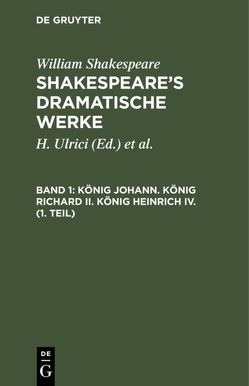 DE GRUYTER

William Shakespeare

SHAKESPEARE'S DRAMATISCHE WERKE

H. Ulrici (Ed.) et al.

BAND 1: KÖNIG JOHANN. KÖNIG RICHARD II. KÖNIG HEINRICH IV. (1. TEIL)

DE
G